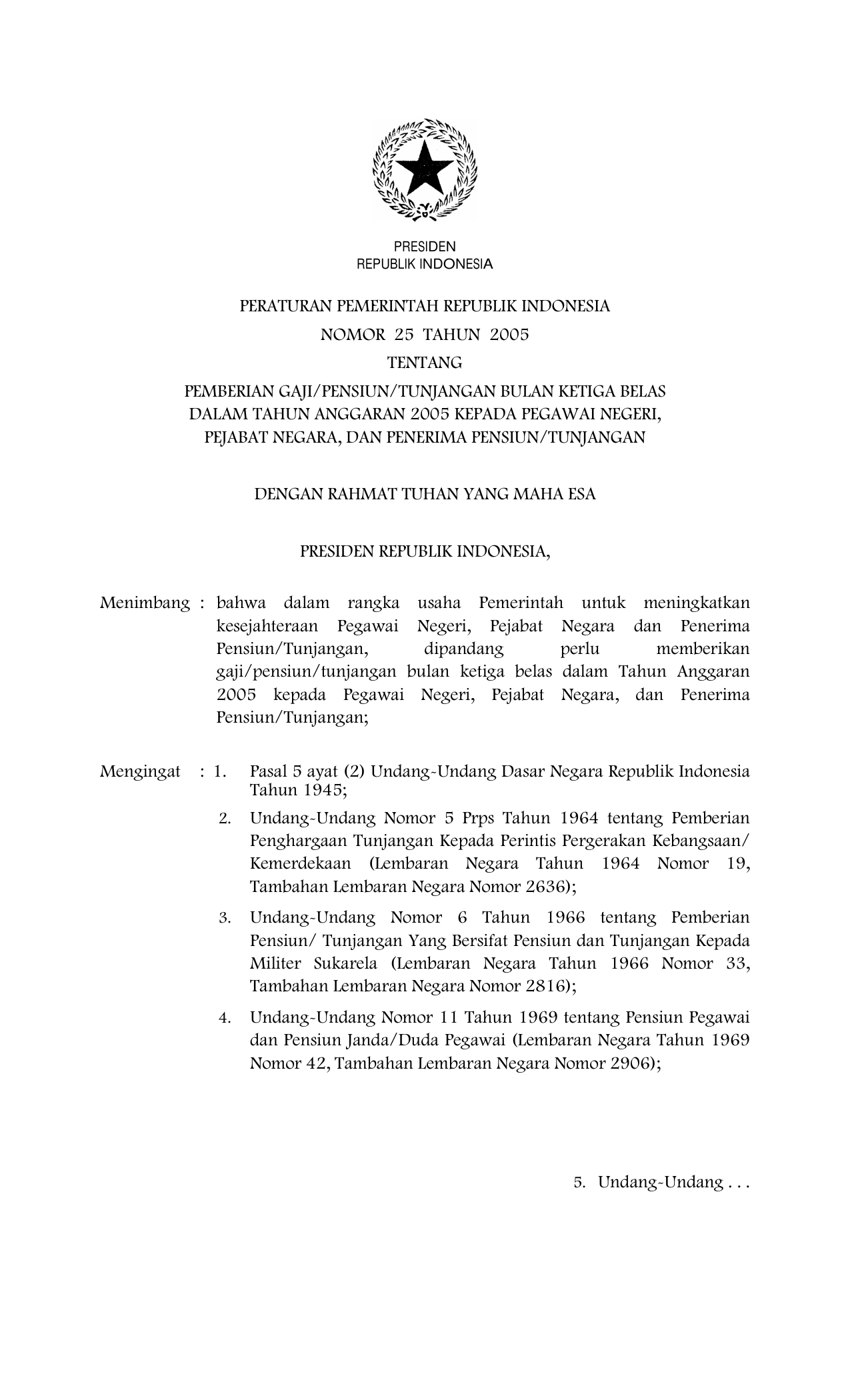 PRESIDEN
REPUBLIK INDONESIA

PERATURAN PEMERINTAH REPUBLIK INDONESIA
NOMOR 25 TAHUN 2005
TENTANG
PEMBERIAN GAJI/PENSIUN/TUNJANGAN BULAN KETIGA BELAS DALAM TAHUN ANGGARAN 2005 KEPADA PEGAWAI NEGERI, PEJABAT NEGARA, DAN PENERIMA PENSIUN/TUNJANGAN

DENGAN RAHMAT TUHAN YANG MAHA ESA

PRESIDEN REPUBLIK INDONESIA,

Menimbang : bahwa dalam rangka usaha Pemerintah untuk meningkatkan kesejahteraan Pegawai Negeri, Pejabat Negara dan Penerima Pensiun/Tunjangan, dipandang perlu memberikan gaji/pensiun/tunjangan bulan ketiga belas dalam Tahun Anggaran 2005 kepada Pegawai Negeri, Pejabat Negara, dan Penerima Pensiun/Tunjangan;

Mengingat : 1. Pasal 5 ayat (2) Undang-Undang Dasar Negara Republik Indonesia Tahun 1945;

2. Undang-Undang Nomor 5 Prps Tahun 1964 tentang Pemberian Penghargaan Tunjangan Kepada Perintis Pergerakan Kebangsaan/ Kemerdekaan (Lembaran Negara Tahun 1964 Nomor 19, Tambahan Lembaran Negara Nomor 2636);

3. Undang-Undang Nomor 6 Tahun 1966 tentang Pemberian Pensiun/ Tunjangan Yang Bersifat Pensiun dan Tunjangan Kepada Militer Sukarela (Lembaran Negara Tahun 1966 Nomor 33, Tambahan Lembaran Negara Nomor 2816);

4. Undang-Undang Nomor 11 Tahun 1969 tentang Pensiun Pegawai dan Pensiun Janda/Duda Pegawai (Lembaran Negara Tahun 1969 Nomor 42, Tambahan Lembaran Negara Nomor 2906);

5. Undang-Undang . . .